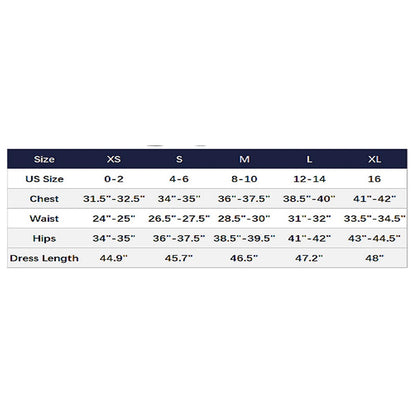 | Size | XS | S | M | L | XL |
|---|---|---|---|---|---|
| US Size | 0-2 | 4-6 | 8-10 | 12-14 | 16 |
| Chest | 31.5"-32.5" | 34"-35" | 36"-37.5" | 38.5"-40" | 41"-42" |
| Waist | 24"-25" | 26.5"-27.5" | 28.5"-30" | 31"-32" | 33.5"-34.5" |
| Hips | 34"-35" | 36"-37.5" | 38.5"-39.5" | 41"-42" | 43"-44.5" |
| Dress Length | 44.9" | 45.7" | 46.5" | 47.2" | 48" |